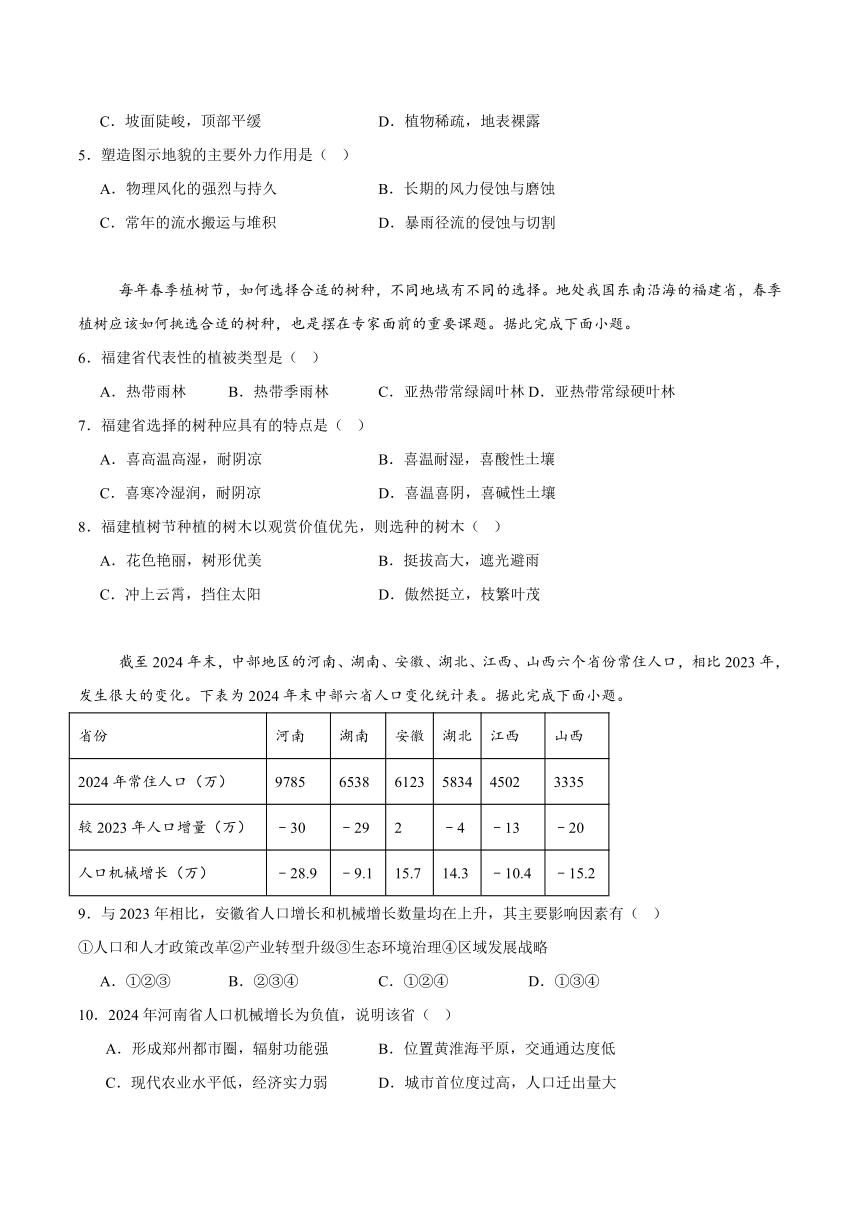 C．坡面陡峻，顶部平缓　　　　　　D．植物稀疏，地表裸露

5．塑造图示地貌的主要外力作用是（　）

A．物理风化的强烈与持久　　　　　B．长期的风力侵蚀与磨蚀

C．常年的流水搬运与堆积　　　　　D．暴雨径流的侵蚀与切割

每年春季植树节，如何选择合适的树种，不同地域有不同的选择。地处我国东南沿海的福建省，春季植树应该如何挑选合适的树种，也是摆在专家面前的重要课题。据此完成下面小题。

6．福建省代表性的植被类型是（　）

A．热带雨林　　B．热带季雨林　　C．亚热带常绿阔叶林 D．亚热带常绿硬叶林

7．福建省选择的树种应具有的特点是（　）

A．喜高温高湿，耐阴凉　　　　　B．喜温耐湿，喜酸性土壤

C．喜寒冷湿润，耐阴凉　　　　　D．喜温喜阴，喜碱性土壤

8．福建植树节种植的树木以观赏价值优先，则选种的树木（　）

A．花色艳丽，树形优美　　　　　B．挺拔高大，遮光避雨

C．冲上云霄，挡住太阳　　　　　D．傲然挺立，枝繁叶茂

截至 2024 年末，中部地区的河南、湖南、安徽、湖北、江西、山西六个省份常住人口，相比 2023 年，发生很大的变化。下表为 2024 年末中部六省人口变化统计表。据此完成下面小题。

| 省份 | 河南 | 湖南 | 安徽 | 湖北 | 江西 | 山西 |
|---|---|---|---|---|---|---|
| 2024 年常住人口（万） | 9785 | 6538 | 6123 | 5834 | 4502 | 3335 |
| 较 2023 年人口增量（万） | －30 | －29 | 2 | －4 | －13 | －20 |
| 人口机械增长（万） | －28.9 | －9.1 | 15.7 | 14.3 | －10.4 | －15.2 |

9．与 2023 年相比，安徽省人口增长和机械增长数量均在上升，其主要影响因素有（　）

①人口和人才政策改革②产业转型升级③生态环境治理④区域发展战略

A．①②③　　　B．②③④　　　C．①②④　　　D．①③④

10．2024 年河南省人口机械增长为负值，说明该省（　）

A．形成郑州都市圈，辐射功能强　　B．位置黄淮海平原，交通通达度低

C．现代农业水平低，经济实力弱　　D．城市首位度过高，人口迁出量大